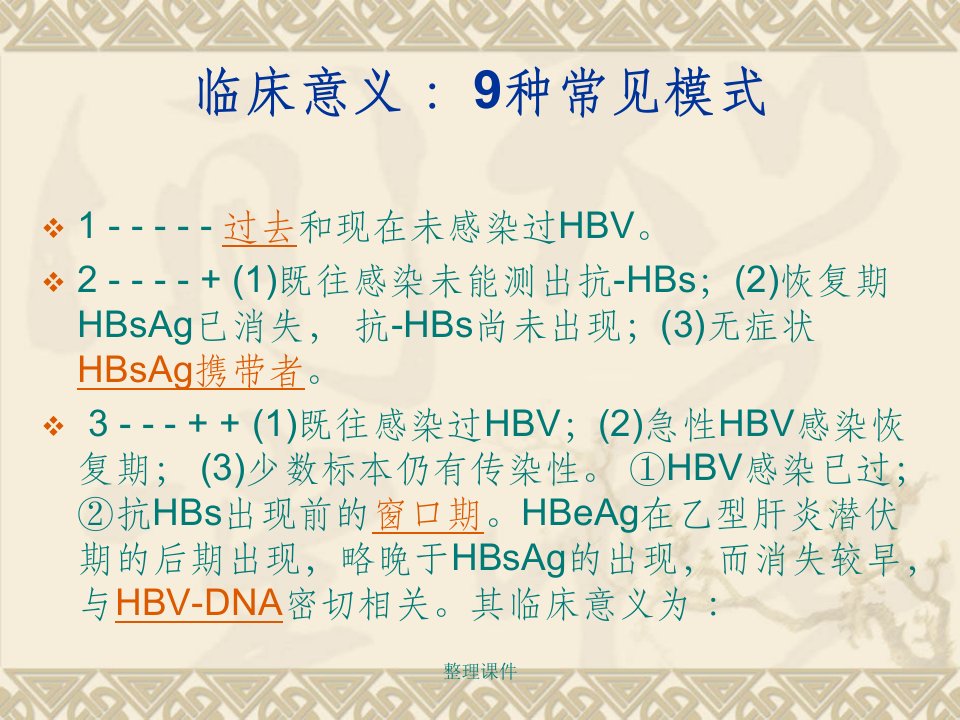 临床意义：9种常见模式

❖ 1 - - - - - 过去和现在未感染过HBV。

❖ 2 - - - - + (1)既往感染未能测出抗-HBs；(2)恢复期HBsAg已消失，抗-HBs尚未出现；(3)无症状HBsAg携带者。

❖ 3 - - - + + (1)既往感染过HBV；(2)急性HBV感染恢复期；(3)少数标本仍有传染性。①HBV感染已过；②抗HBs出现前的窗口期。HBeAg在乙型肝炎潜伏期的后期出现，略晚于HBsAg的出现，而消失较早，与HBV-DNA密切相关。其临床意义为：

整理课件